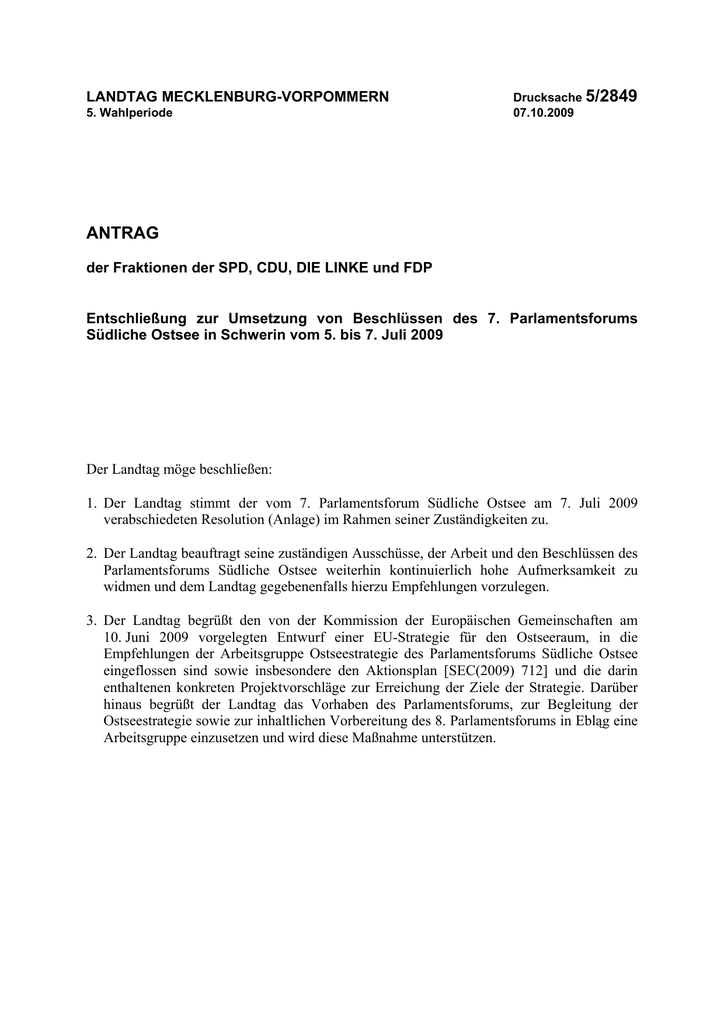 LANDTAG MECKLENBURG-VORPOMMERN
5. Wahlperiode

Drucksache 5/2849
07.10.2009

ANTRAG

der Fraktionen der SPD, CDU, DIE LINKE und FDP

Entschließung zur Umsetzung von Beschlüssen des 7. Parlamentsforums Südliche Ostsee in Schwerin vom 5. bis 7. Juli 2009

Der Landtag möge beschließen:

1. Der Landtag stimmt der vom 7. Parlamentsforum Südliche Ostsee am 7. Juli 2009 verabschiedeten Resolution (Anlage) im Rahmen seiner Zuständigkeiten zu.

2. Der Landtag beauftragt seine zuständigen Ausschüsse, der Arbeit und den Beschlüssen des Parlamentsforums Südliche Ostsee weiterhin kontinuierlich hohe Aufmerksamkeit zu widmen und dem Landtag gegebenenfalls hierzu Empfehlungen vorzulegen.

3. Der Landtag begrüßt den von der Kommission der Europäischen Gemeinschaften am 10. Juni 2009 vorgelegten Entwurf einer EU-Strategie für den Ostseeraum, in die Empfehlungen der Arbeitsgruppe Ostseestrategie des Parlamentsforums Südliche Ostsee eingeflossen sind sowie insbesondere den Aktionsplan [SEC(2009) 712] und die darin enthaltenen konkreten Projektvorschläge zur Erreichung der Ziele der Strategie. Darüber hinaus begrüßt der Landtag das Vorhaben des Parlamentsforums, zur Begleitung der Ostseestrategie sowie zur inhaltlichen Vorbereitung des 8. Parlamentsforums in Elbląg eine Arbeitsgruppe einzusetzen und wird diese Maßnahme unterstützen.